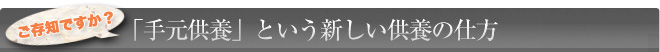 ご存知ですか？

「手元供養」という新しい供養の仕方